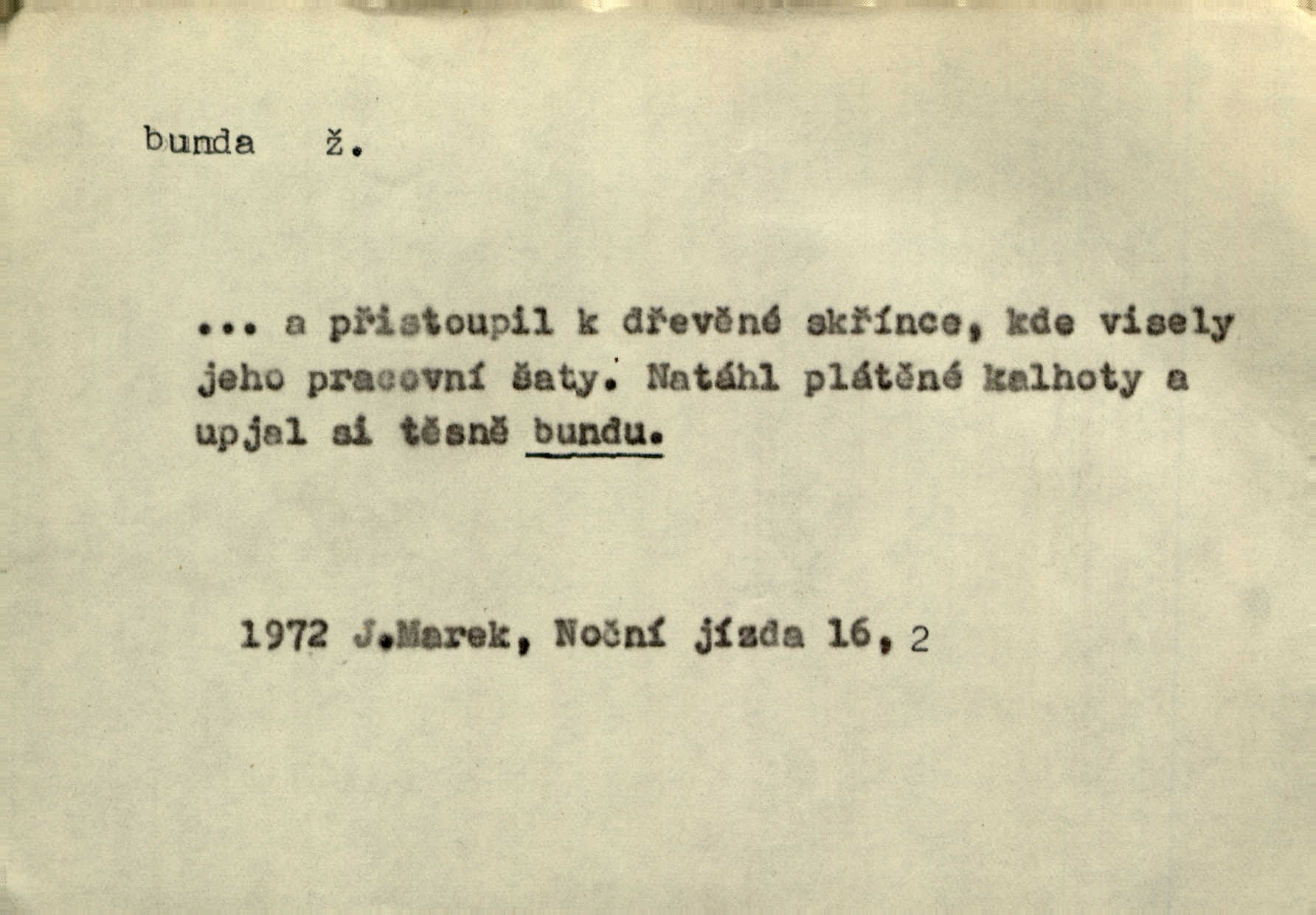 bunda ž.

... a přistoupil k dřevěné skřínce, kde visely jeho pracovní šaty. Natáhl plátěné kalhoty a upjal si těsně bundu.

1972 J.Marek, Noční jízda 16, 2